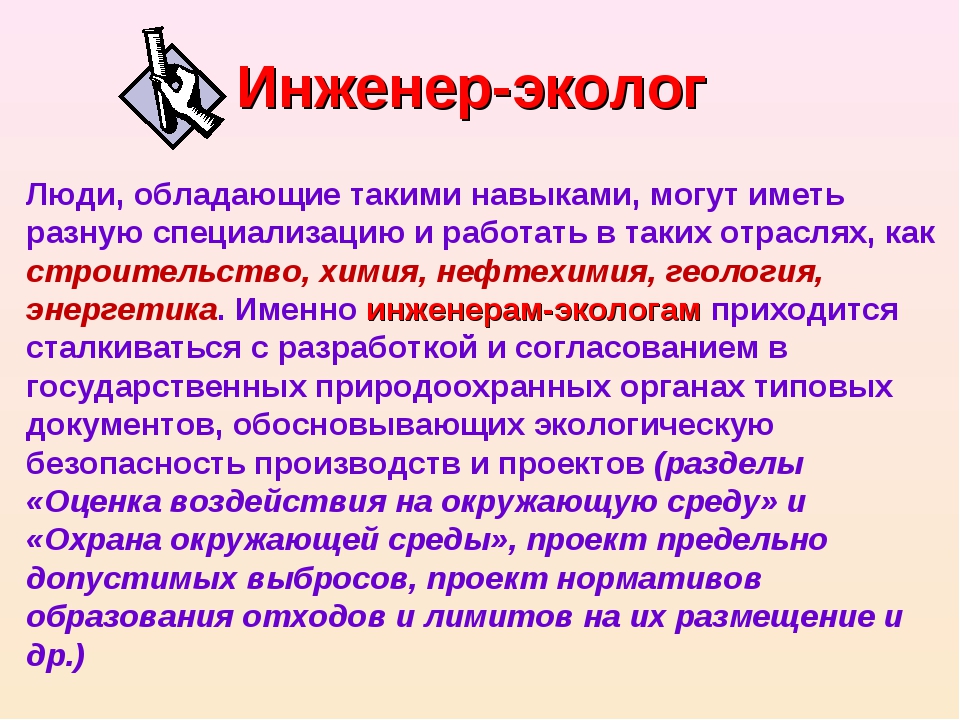 Инженер-эколог

Люди, обладающие такими навыками, могут иметь разную специализацию и работать в таких отраслях, как строительство, химия, нефтехимия, геология, энергетика. Именно инженерам-экологам приходится сталкиваться с разработкой и согласованием в государственных природоохранных органах типовых документов, обосновывающих экологическую безопасность производств и проектов (разделы «Оценка воздействия на окружающую среду» и «Охрана окружающей среды», проект предельно допустимых выбросов, проект нормативов образования отходов и лимитов на их размещение и др.)